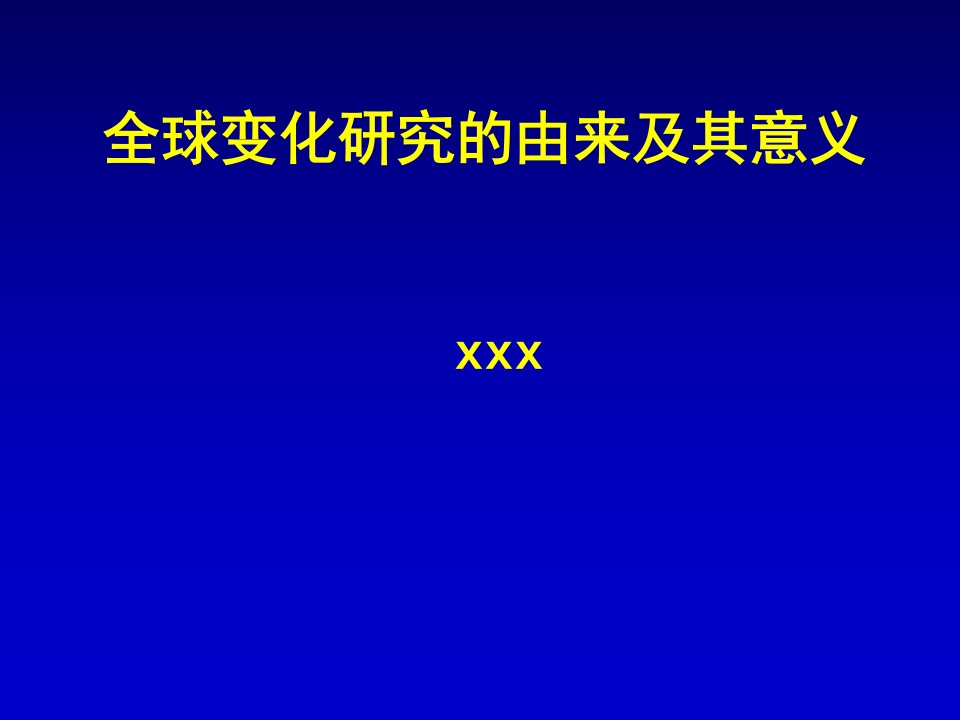 全球变化研究的由来及其意义

xxx